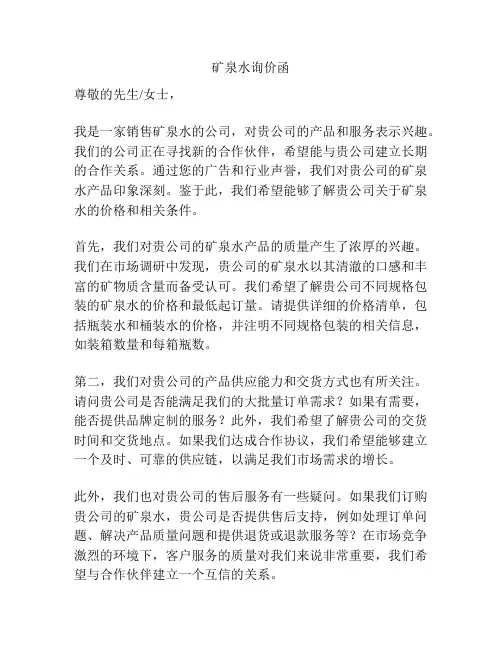 矿泉水询价函

尊敬的先生/女士，

我是一家销售矿泉水的公司，对贵公司的产品和服务表示兴趣。我们的公司正在寻找新的合作伙伴，希望能与贵公司建立长期的合作关系。通过您的广告和行业声誉，我们对贵公司的矿泉水产品印象深刻。鉴于此，我们希望能够了解贵公司关于矿泉水的价格和相关条件。

首先，我们对贵公司的矿泉水产品的质量产生了浓厚的兴趣。我们在市场调研中发现，贵公司的矿泉水以其清澈的口感和丰富的矿物质含量而备受认可。我们希望了解贵公司不同规格包装的矿泉水的价格和最低起订量。请提供详细的价格清单，包括瓶装水和桶装水的价格，并注明不同规格包装的相关信息，如装箱数量和每箱瓶数。

第二，我们对贵公司的产品供应能力和交货方式也有所关注。请问贵公司是否能满足我们的大批量订单需求？如果有需要，能否提供品牌定制的服务？此外，我们希望了解贵公司的交货时间和交货地点。如果我们达成合作协议，我们希望能够建立一个及时、可靠的供应链，以满足我们市场需求的增长。

此外，我们也对贵公司的售后服务有一些疑问。如果我们订购贵公司的矿泉水，贵公司是否提供售后支持，例如处理订单问题、解决产品质量问题和提供退货或退款服务等？在市场竞争激烈的环境下，客户服务的质量对我们来说非常重要，我们希望与合作伙伴建立一个互信的关系。